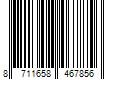 8 711658 467856